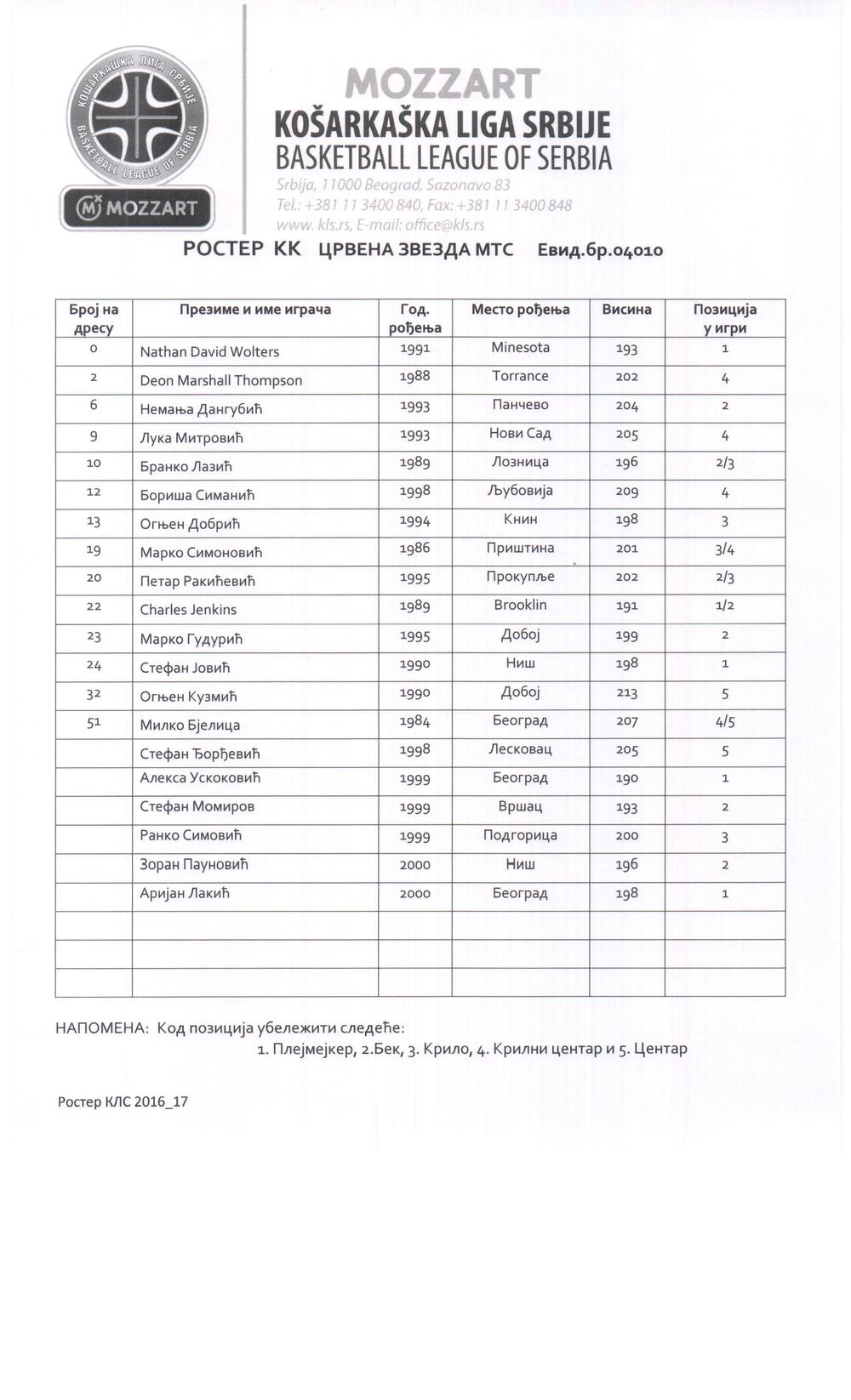 КОШАРКАШКА ЛИГА СРБИЈЕ
BASKETBALL LEAGUE OF SERBIA
MOZZART

MOZZART
KOŠARKAŠKA LIGA SRBIJE
BASKETBALL LEAGUE OF SERBIA
Srbija, 11000 Beograd, Sazonavo 83
Tel.: +381 11 3400 840, Fax: +381 11 3400 848
www. kls.rs, E-mail: office@kls.rs

РОСТЕР КК ЦРВЕНА ЗВЕЗДА МТС Евид.бр.04010

| Број на дресу | Презиме и име играча | Год. рођења | Место рођења | Висина | Позиција у игри |
|---|---|---|---|---|---|
| 0 | Nathan David Wolters | 1991 | Minesota | 193 | 1 |
| 2 | Deon Marshall Thompson | 1988 | Torrance | 202 | 4 |
| 6 | Немања Дангубић | 1993 | Панчево | 204 | 2 |
| 9 | Лука Митровић | 1993 | Нови Сад | 205 | 4 |
| 10 | Бранко Лазић | 1989 | Лозница | 196 | 2/3 |
| 12 | Бориша Симанић | 1998 | Љубовија | 209 | 4 |
| 13 | Огњен Добрић | 1994 | Книн | 198 | 3 |
| 19 | Марко Симоновић | 1986 | Приштина | 201 | 3/4 |
| 20 | Петар Ракићевић | 1995 | Прокупље | 202 | 2/3 |
| 22 | Charles Jenkins | 1989 | Brooklin | 191 | 1/2 |
| 23 | Марко Гудурић | 1995 | Добој | 199 | 2 |
| 24 | Стефан Јовић | 1990 | Ниш | 198 | 1 |
| 32 | Огњен Кузмић | 1990 | Добој | 213 | 5 |
| 51 | Милко Бјелица | 1984 | Београд | 207 | 4/5 |
|  | Стефан Ђорђевић | 1998 | Лесковац | 205 | 5 |
|  | Алекса Ускоковић | 1999 | Београд | 190 | 1 |
|  | Стефан Момиров | 1999 | Вршац | 193 | 2 |
|  | Ранко Симовић | 1999 | Подгорица | 200 | 3 |
|  | Зоран Пауновић | 2000 | Ниш | 196 | 2 |
|  | Аријан Лакић | 2000 | Београд | 198 | 1 |
|  |  |  |  |  |  |
|  |  |  |  |  |  |
|  |  |  |  |  |  |

НАПОМЕНА: Код позиција убележити следеће:
1. Плејмејкер, 2.Бек, 3. Крило, 4. Крилни центар и 5. Центар

Ростер КЛС 2016_17